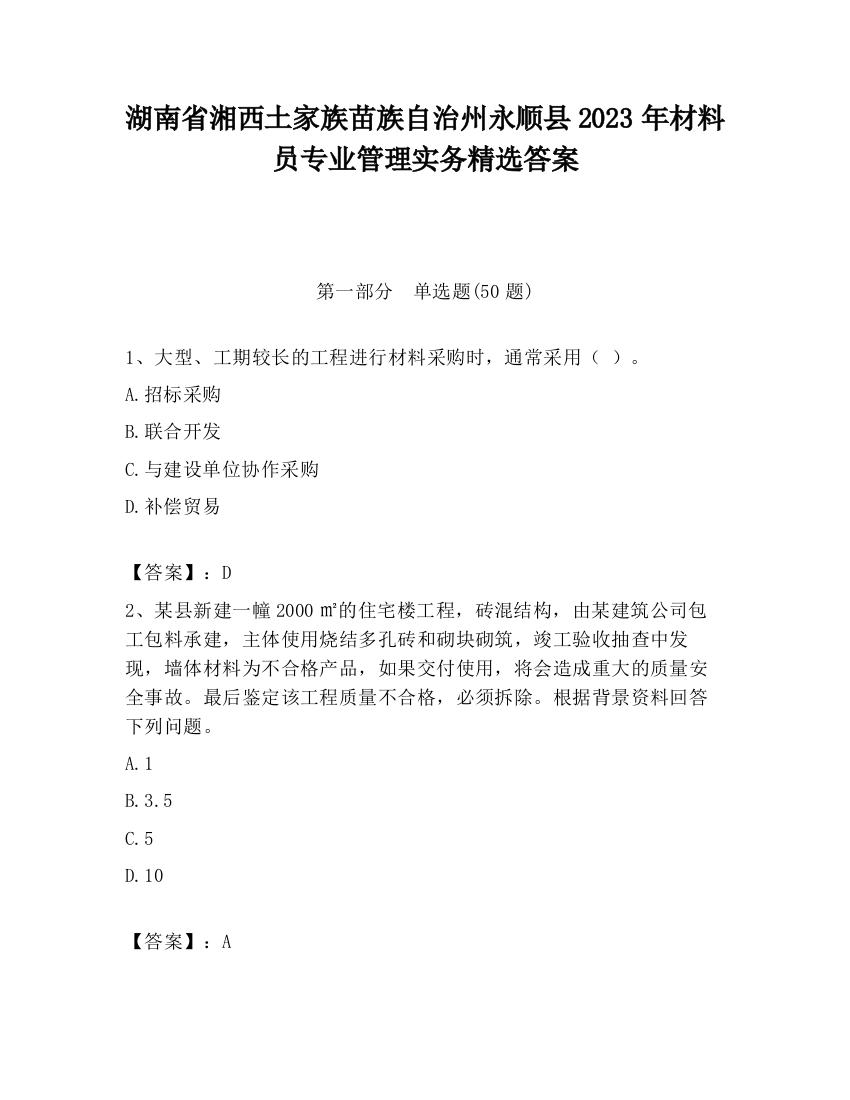 湖南省湘西土家族苗族自治州永顺县2023年材料员专业管理实务精选答案

第一部分 单选题(50题)

1、大型、工期较长的工程进行材料采购时，通常采用（ ）。

A.招标采购

B.联合开发

C.与建设单位协作采购

D.补偿贸易

【答案】：D

2、某县新建一幢2000㎡的住宅楼工程，砖混结构，由某建筑公司包工包料承建，主体使用烧结多孔砖和砌块砌筑，竣工验收抽查中发现，墙体材料为不合格产品，如果交付使用，将会造成重大的质量安全事故。最后鉴定该工程质量不合格，必须拆除。根据背景资料回答下列问题。

A.1

B.3.5

C.5

D.10

【答案】：A